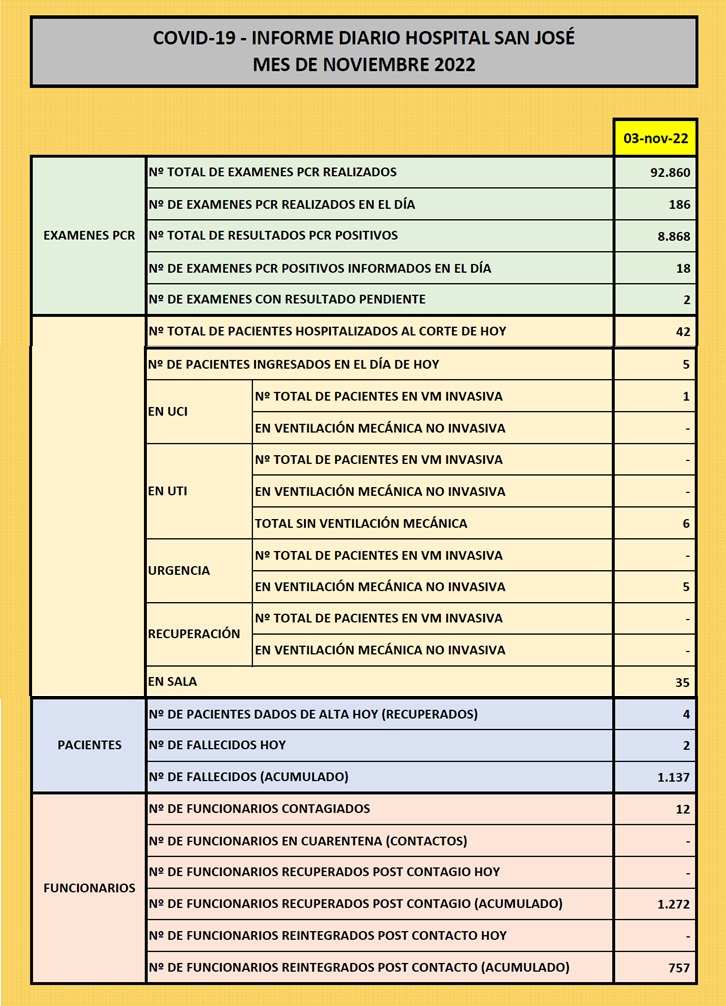 COVID-19 - INFORME DIARIO HOSPITAL SAN JOSÉ
MES DE NOVIEMBRE 2022

| | | | 03-nov-22 |
|---|---|---|---|
| EXAMENES PCR | Nº TOTAL DE EXAMENES PCR REALIZADOS | | 92.860 |
| | Nº DE EXAMENES PCR REALIZADOS EN EL DÍA | | 186 |
| | Nº TOTAL DE RESULTADOS PCR POSITIVOS | | 8.868 |
| | Nº DE EXAMENES PCR POSITIVOS INFORMADOS EN EL DÍA | | 18 |
| | Nº DE EXAMENES CON RESULTADO PENDIENTE | | 2 |
| | Nº TOTAL DE PACIENTES HOSPITALIZADOS AL CORTE DE HOY | | 42 |
| | Nº DE PACIENTES INGRESADOS EN EL DÍA DE HOY | | 5 |
| | EN UCI | Nº TOTAL DE PACIENTES EN VM INVASIVA | 1 |
| | | EN VENTILACIÓN MECÁNICA NO INVASIVA | - |
| | EN UTI | Nº TOTAL DE PACIENTES EN VM INVASIVA | - |
| | | EN VENTILACIÓN MECÁNICA NO INVASIVA | - |
| | | TOTAL SIN VENTILACIÓN MECÁNICA | 6 |
| | URGENCIA | Nº TOTAL DE PACIENTES EN VM INVASIVA | - |
| | | EN VENTILACIÓN MECÁNICA NO INVASIVA | 5 |
| | RECUPERACIÓN | Nº TOTAL DE PACIENTES EN VM INVASIVA | - |
| | | EN VENTILACIÓN MECÁNICA NO INVASIVA | - |
| | EN SALA | | 35 |
| PACIENTES | Nº DE PACIENTES DADOS DE ALTA HOY (RECUPERADOS) | | 4 |
| | Nº DE FALLECIDOS HOY | | 2 |
| | Nº DE FALLECIDOS (ACUMULADO) | | 1.137 |
| FUNCIONARIOS | Nº DE FUNCIONARIOS CONTAGIADOS | | 12 |
| | Nº DE FUNCIONARIOS EN CUARENTENA (CONTACTOS) | | - |
| | Nº DE FUNCIONARIOS RECUPERADOS POST CONTAGIO HOY | | - |
| | Nº DE FUNCIONARIOS RECUPERADOS POST CONTAGIO (ACUMULADO) | | 1.272 |
| | Nº DE FUNCIONARIOS REINTEGRADOS POST CONTACTO HOY | | - |
| | Nº DE FUNCIONARIOS REINTEGRADOS POST CONTACTO (ACUMULADO) | | 757 |